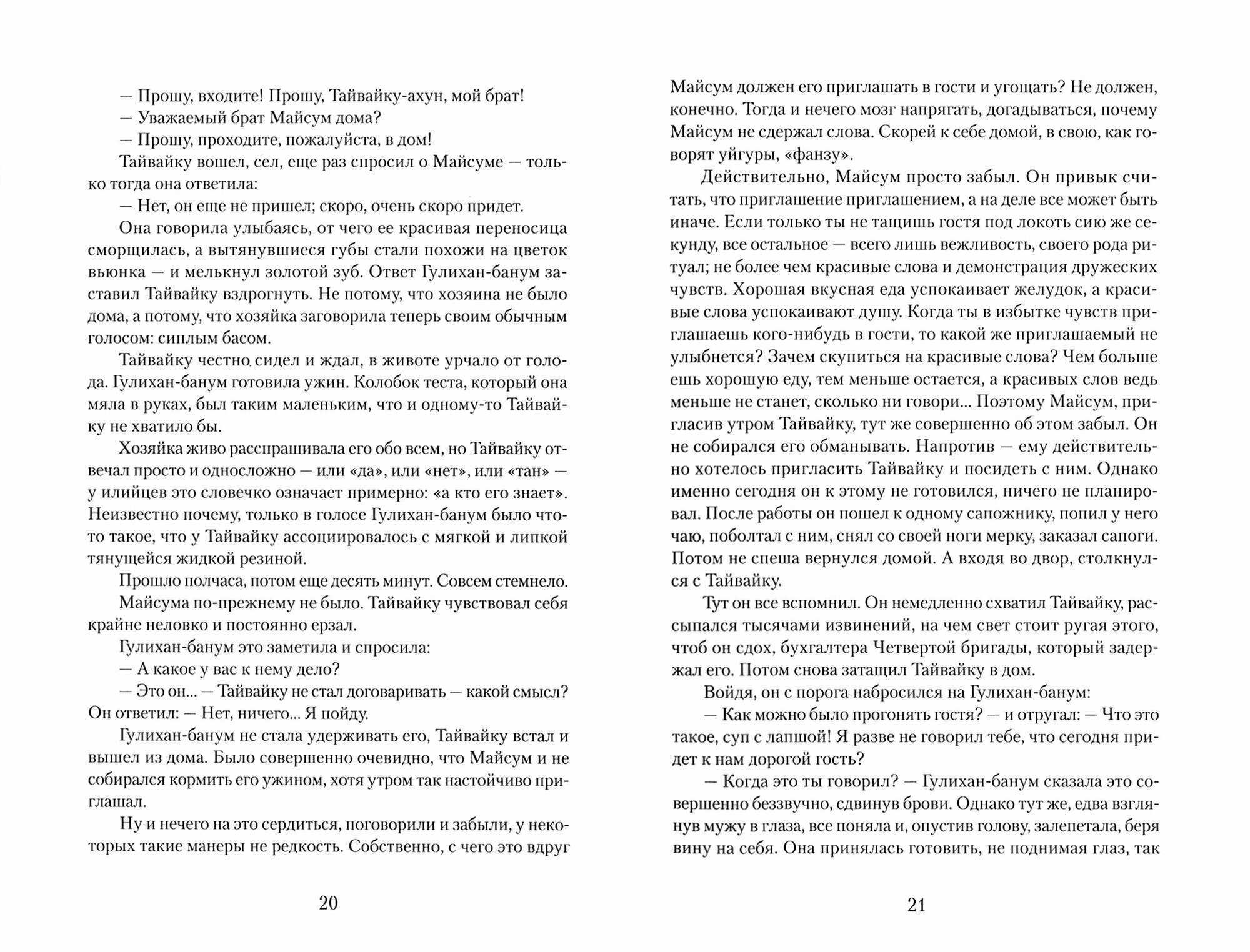 — Прошу, входите! Прошу, Тайвайку-ахун, мой брат!
— Уважаемый брат Майсум дома?
— Прошу, проходите, пожалуйста, в дом!
Тайвайку вошел, сел, еще раз спросил о Майсуме — только тогда она ответила:
— Нет, он еще не пришел; скоро, очень скоро придет.
Она говорила улыбаясь, от чего ее красивая переносица сморщилась, а вытянувшиеся губы стали похожи на цветок вьюнка — и мелькнул золотой зуб. Ответ Гулихан-банум заставил Тайвайку вздрогнуть. Не потому, что хозяина не было дома, а потому, что хозяйка заговорила теперь своим обычным голосом: сиплым басом.
Тайвайку честно сидел и ждал, в животе урчало от голода. Гулихан-банум готовила ужин. Колобок теста, который она мяла в руках, был таким маленьким, что и одному-то Тайвайку не хватило бы.
Хозяйка живо расспрашивала его обо всем, но Тайвайку отвечал просто и односложно — или «да», или «нет», или «тан» — у илийцев это словечко означает примерно: «а кто его знает». Неизвестно почему, только в голосе Гулихан-банум было что-то такое, что у Тайвайку ассоциировалось с мягкой и липкой тянущейся жидкой резиной.
Прошло полчаса, потом еще десять минут. Совсем стемнело.
Майсума по-прежнему не было. Тайвайку чувствовал себя крайне неловко и постоянно ерзал.
Гулихан-банум это заметила и спросила:
— А какое у вас к нему дело?
— Это он... — Тайвайку не стал договаривать — какой смысл? Он ответил: — Нет, ничего... Я пойду.
Гулихан-банум не стала удерживать его, Тайвайку встал и вышел из дома. Было совершенно очевидно, что Майсум и не собирался кормить его ужином, хотя утром так настойчиво приглашал.
Ну и нечего на это сердиться, поговорили и забыли, у некоторых такие манеры не редкость. Собственно, с чего это вдруг

20

Майсум должен его приглашать в гости и угощать? Не должен, конечно. Тогда и нечего мозг напрягать, догадываться, почему Майсум не сдержал слова. Скорей к себе домой, в свою, как говорят уйгуры, «фанзу».
Действительно, Майсум просто забыл. Он привык считать, что приглашение приглашением, а на деле все может быть иначе. Если только ты не тащишь гостя под локоть сию же секунду, все остальное — всего лишь вежливость, своего рода ритуал; не более чем красивые слова и демонстрация дружеских чувств. Хорошая вкусная еда успокаивает желудок, а красивые слова успокаивают душу. Когда ты в избытке чувств приглашаешь кого-нибудь в гости, то какой же приглашаемый не улыбнется? Зачем скупиться на красивые слова? Чем больше ешь хорошую еду, тем меньше остается, а красивых слов ведь меньше не станет, сколько ни говори... Поэтому Майсум, пригласив утром Тайвайку, тут же совершенно об этом забыл. Он не собирался его обманывать. Напротив — ему действительно хотелось пригласить Тайвайку и посидеть с ним. Однако именно сегодня он к этому не готовился, ничего не планировал. После работы он пошел к одному сапожнику, попил у него чаю, поболтал с ним, снял со своей ноги мерку, заказал сапоги. Потом не спеша вернулся домой. А входя во двор, столкнулся с Тайвайку.
Тут он все вспомнил. Он немедленно схватил Тайвайку, рассыпался тысячами извинений, на чем свет стоит ругая этого, чтоб он сдох, бухгалтера Четвертой бригады, который задержал его. Потом снова затащил Тайвайку в дом.
Войдя, он с порога набросился на Гулихан-банум:
— Как можно было прогонять гостя? — и отругал: — Что это такое, суп с лапшой! Я разве не говорил тебе, что сегодня придет к нам дорогой гость?
— Когда это ты говорил? — Гулихан-банум сказала это совершенно беззвучно, сдвинув брови. Однако тут же, едва взглянув мужу в глаза, все поняла и, опустив голову, залепетала, беря вину на себя. Она принялась готовить, не поднимая глаз, так

21